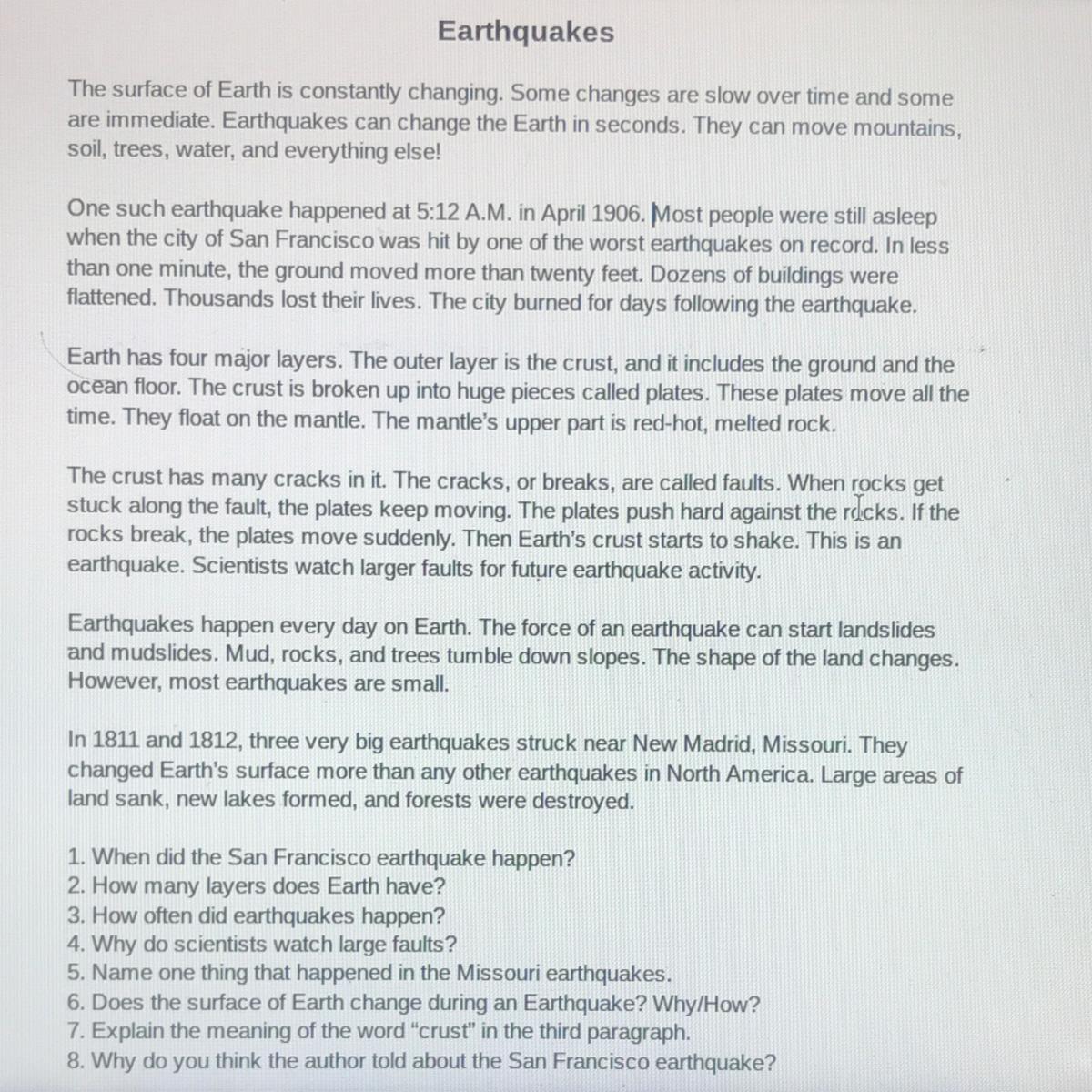 Earthquakes

The surface of Earth is constantly changing. Some changes are slow over time and some are immediate. Earthquakes can change the Earth in seconds. They can move mountains, soil, trees, water, and everything else!

One such earthquake happened at 5:12 A.M. in April 1906. Most people were still asleep when the city of San Francisco was hit by one of the worst earthquakes on record. In less than one minute, the ground moved more than twenty feet. Dozens of buildings were flattened. Thousands lost their lives. The city burned for days following the earthquake.

Earth has four major layers. The outer layer is the crust, and it includes the ground and the ocean floor. The crust is broken up into huge pieces called plates. These plates move all the time. They float on the mantle. The mantle's upper part is red-hot, melted rock.

The crust has many cracks in it. The cracks, or breaks, are called faults. When rocks get stuck along the fault, the plates keep moving. The plates push hard against the rocks. If the rocks break, the plates move suddenly. Then Earth's crust starts to shake. This is an earthquake. Scientists watch larger faults for future earthquake activity.

Earthquakes happen every day on Earth. The force of an earthquake can start landslides and mudslides. Mud, rocks, and trees tumble down slopes. The shape of the land changes. However, most earthquakes are small.

In 1811 and 1812, three very big earthquakes struck near New Madrid, Missouri. They changed Earth's surface more than any other earthquakes in North America. Large areas of land sank, new lakes formed, and forests were destroyed.

1. When did the San Francisco earthquake happen?
2. How many layers does Earth have?
3. How often did earthquakes happen?
4. Why do scientists watch large faults?
5. Name one thing that happened in the Missouri earthquakes.
6. Does the surface of Earth change during an Earthquake? Why/How?
7. Explain the meaning of the word "crust" in the third paragraph.
8. Why do you think the author told about the San Francisco earthquake?